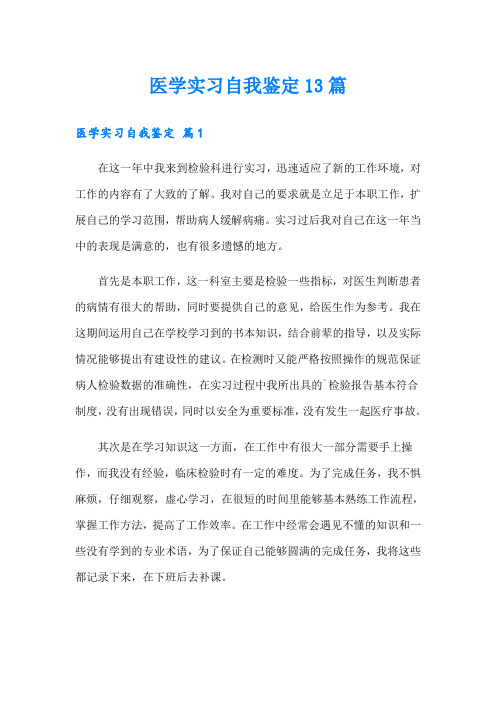 医学实习自我鉴定13篇

医学实习自我鉴定 篇1

在这一年中我来到检验科进行实习，迅速适应了新的工作环境，对工作的内容有了大致的了解。我对自己的要求就是立足于本职工作，扩展自己的学习范围，帮助病人缓解病痛。实习过后我对自己在这一年当中的表现是满意的，也有很多遗憾的地方。

首先是本职工作，这一科室主要是检验一些指标，对医生判断患者的病情有很大的帮助，同时要提供自己的意见，给医生作为参考。我在这期间运用自己在学校学习到的书本知识，结合前辈的指导，以及实际情况能够提出有建设性的建议。在检测时又能严格按照操作的规范保证病人检验数据的准确性，在实习过程中我所出具的`检验报告基本符合制度，没有出现错误，同时以安全为重要标准，没有发生一起医疗事故。

其次是在学习知识这一方面，在工作中有很大一部分需要手上操作，而我没有经验，临床检验时有一定的难度。为了完成任务，我不惧麻烦，仔细观察，虚心学习，在很短的时间里能够基本熟练工作流程，掌握工作方法，提高了工作效率。在工作中经常会遇见不懂的知识和一些没有学到的专业术语，为了保证自己能够圆满的完成任务，我将这些都记录下来，在下班后去补课。